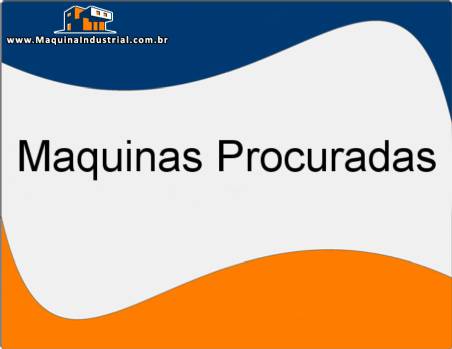 www.MaquinaIndustrial.com.br

Maquinas Procuradas